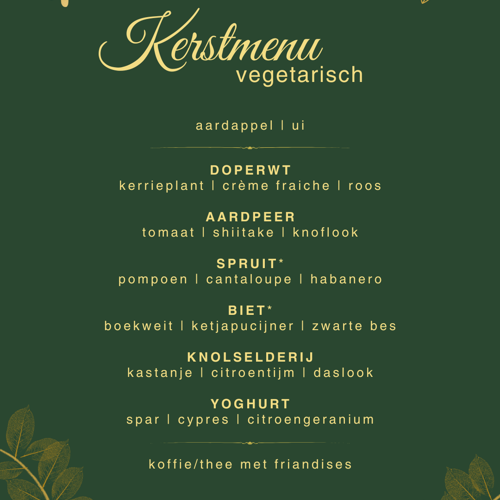 Kerstmenu
vegetarisch

aardappel | ui

DOPERWT
kerrieplant | crème fraiche | roos

AARDPEER
tomaat | shiitake | knoflook

SPRUIT*
pompoen | cantaloupe | habanero

BIET*
boekweit | ketjapucijner | zwarte bes

KNOLSELDERIJ
kastanje | citroentijm | daslook

YOGHURT
spar | cypres | citroengeranium

koffie/thee met friandises